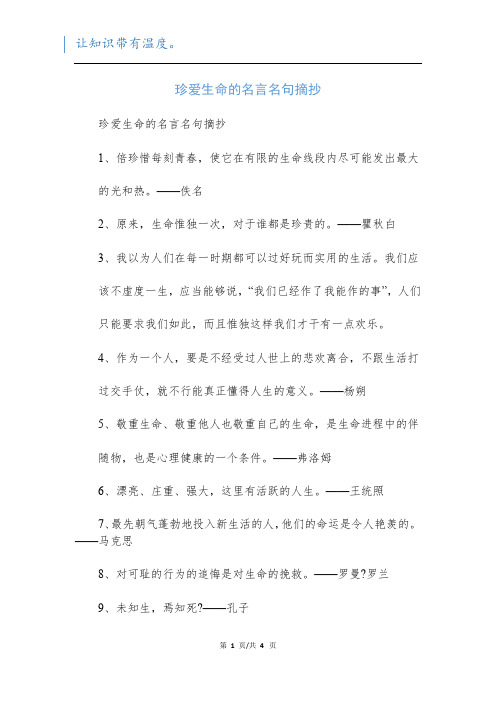 让知识带有温度。

珍爱生命的名言名句摘抄

珍爱生命的名言名句摘抄

1、倍珍惜每刻青春，使它在有限的生命线段内尽可能发出最大的光和热。——佚名

2、原来，生命惟独一次，对于谁都是珍贵的。——瞿秋白

3、我以为人们在每一时期都可以过好玩而实用的生活。我们应该不虚度一生，应当能够说，“我们已经作了我能作的事”，人们只能要求我们如此，而且惟独这样我们才干有一点欢乐。

4、作为一个人，要是不经受过人世上的悲欢离合，不跟生活打过交手仗，就不行能真正懂得人生的意义。——杨朔

5、敬重生命、敬重他人也敬重自己的生命，是生命进程中的伴随物，也是心理健康的一个条件。——弗洛姆

6、漂亮、庄重、强大，这里有活跃的人生。——王统照

7、最先朝气蓬勃地投入新生活的人，他们的命运是令人艳羡的。——马克思

8、对可耻的行为的追悔是对生命的挽救。——罗曼?罗兰

9、未知生，焉知死?——孔子

第 1 页/共 4 页